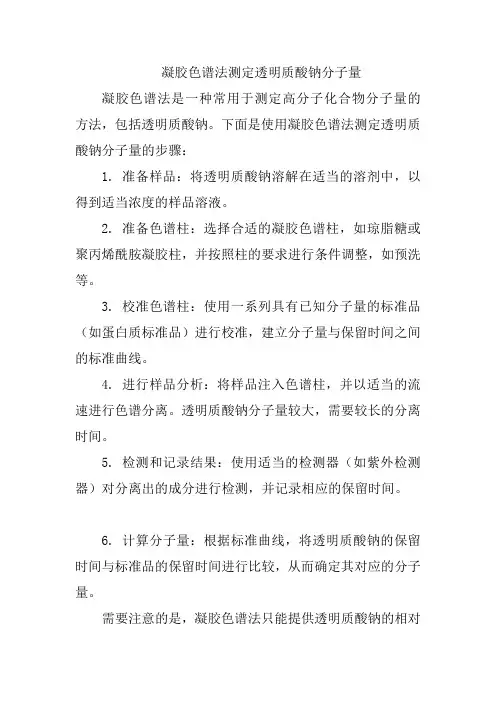 凝胶色谱法测定透明质酸钠分子量

凝胶色谱法是一种常用于测定高分子化合物分子量的方法，包括透明质酸钠。下面是使用凝胶色谱法测定透明质酸钠分子量的步骤：

1. 准备样品：将透明质酸钠溶解在适当的溶剂中，以得到适当浓度的样品溶液。

2. 准备色谱柱：选择合适的凝胶色谱柱，如琼脂糖或聚丙烯酰胺凝胶柱，并按照柱的要求进行条件调整，如预洗等。

3. 校准色谱柱：使用一系列具有已知分子量的标准品（如蛋白质标准品）进行校准，建立分子量与保留时间之间的标准曲线。

4. 进行样品分析：将样品注入色谱柱，并以适当的流速进行色谱分离。透明质酸钠分子量较大，需要较长的分离时间。

5. 检测和记录结果：使用适当的检测器（如紫外检测器）对分离出的成分进行检测，并记录相应的保留时间。

6. 计算分子量：根据标准曲线，将透明质酸钠的保留时间与标准品的保留时间进行比较，从而确定其对应的分子量。

需要注意的是，凝胶色谱法只能提供透明质酸钠的相对